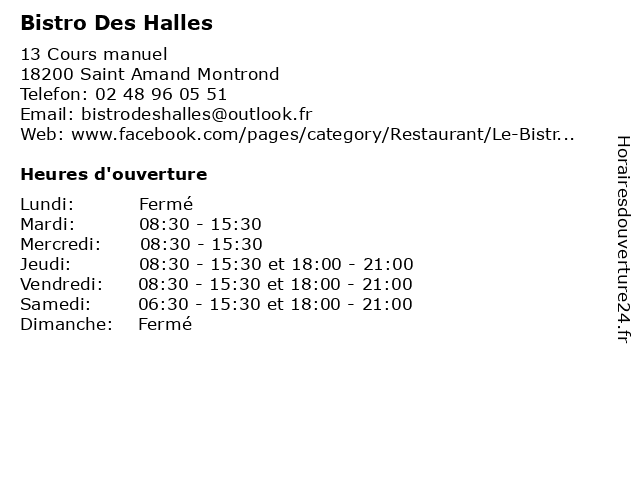 Bistro Des Halles

13 Cours manuel
18200 Saint Amand Montrond
Telefon: 02 48 96 05 51
Email: bistrodeshalles@outlook.fr
Web: www.facebook.com/pages/category/Restaurant/Le-Bistr...

Heures d'ouverture

Lundi: Fermé
Mardi: 08:30 - 15:30
Mercredi: 08:30 - 15:30
Jeudi: 08:30 - 15:30 et 18:00 - 21:00
Vendredi: 08:30 - 15:30 et 18:00 - 21:00
Samedi: 06:30 - 15:30 et 18:00 - 21:00
Dimanche: Fermé

Horairesdouverture24.fr